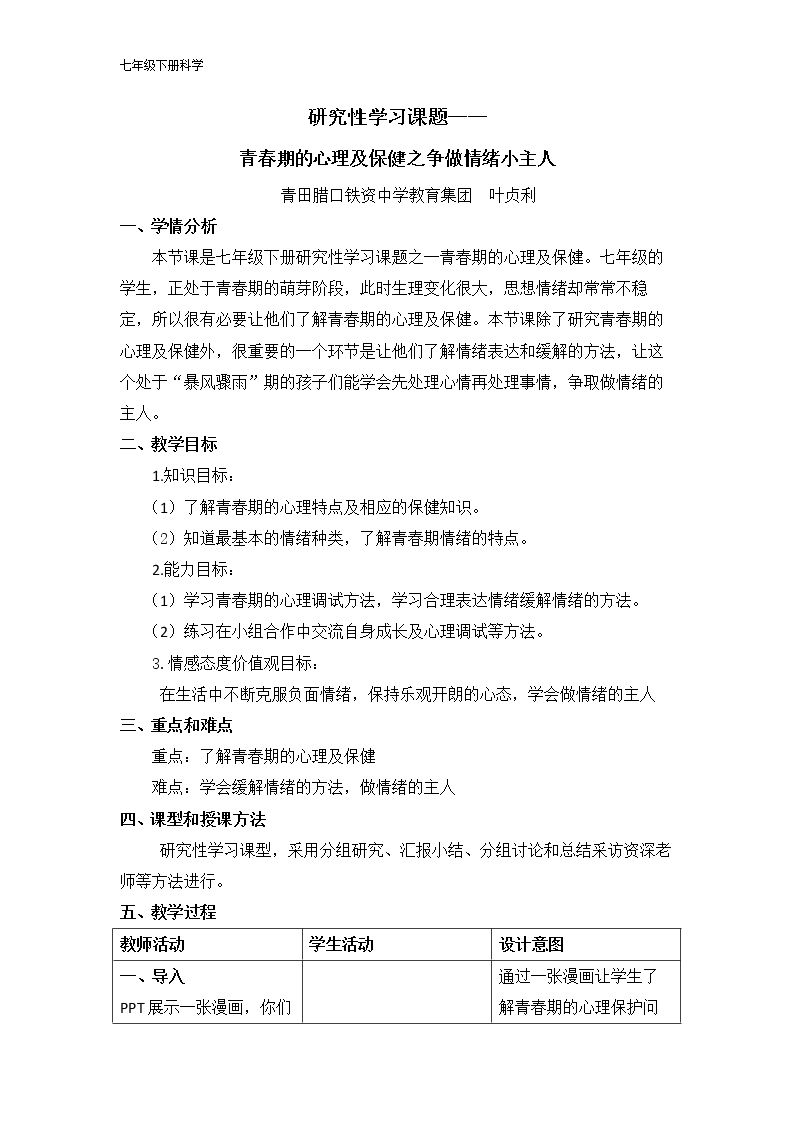 七年级下册科学

研究性学习课题——

青春期的心理及保健之争做情绪小主人

青田腊口铁资中学教育集团 叶贞利

一、学情分析

本节课是七年级下册研究性学习课题之一青春期的心理及保健。七年级的学生，正处于青春期的萌芽阶段，此时生理变化很大，思想情绪却常常不稳定，所以很有必要让他们了解青春期的心理及保健。本节课除了研究青春期的心理及保健外，很重要的一个环节是让他们了解情绪表达和缓解的方法，让这个处于“暴风骤雨”期的孩子们能学会先处理心情再处理事情，争取做情绪的主人。

二、教学目标

1.知识目标：

（1）了解青春期的心理特点及相应的保健知识。

（2）知道最基本的情绪种类，了解青春期情绪的特点。

2.能力目标：

（1）学习青春期的心理调试方法，学习合理表达情绪缓解情绪的方法。

（2）练习在小组合作中交流自身成长及心理调试等方法。

3.情感态度价值观目标：

在生活中不断克服负面情绪，保持乐观开朗的心态，学会做情绪的主人

三、重点和难点

重点：了解青春期的心理及保健

难点：学会缓解情绪的方法，做情绪的主人

四、课型和授课方法

研究性学习课型，采用分组研究、汇报小结、分组讨论和总结采访资深老师等方法进行。

五、教学过程

| 教师活动 | 学生活动 | 设计意图 |
|---|---|---|
| 一、导入 PPT展示一张漫画，你们 |  | 通过一张漫画让学生了解青春期的心理保护问 |